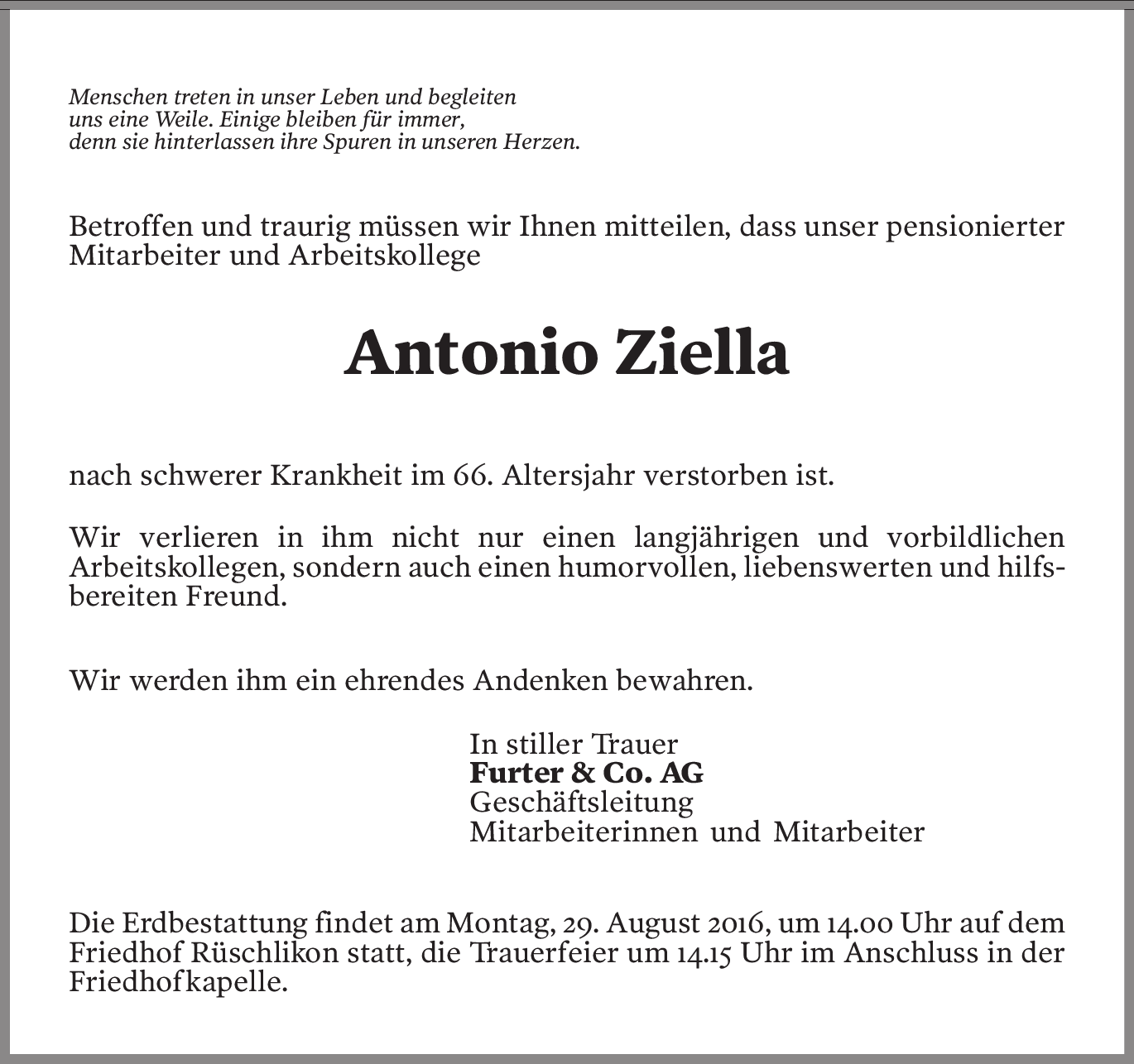 Menschen treten in unser Leben und begleiten uns eine Weile. Einige bleiben für immer, denn sie hinterlassen ihre Spuren in unseren Herzen.

Betroffen und traurig müssen wir Ihnen mitteilen, dass unser pensionierter Mitarbeiter und Arbeitskollege

Antonio Ziella

nach schwerer Krankheit im 66. Altersjahr verstorben ist.

Wir verlieren in ihm nicht nur einen langjährigen und vorbildlichen Arbeitskollegen, sondern auch einen humorvollen, liebenswerten und hilfsbereiten Freund.

Wir werden ihm ein ehrendes Andenken bewahren.

In stiller Trauer
Furter & Co. AG
Geschäftsleitung
Mitarbeiterinnen und Mitarbeiter

Die Erdbestattung findet am Montag, 29. August 2016, um 14.00 Uhr auf dem Friedhof Rüschlikon statt, die Trauerfeier um 14.15 Uhr im Anschluss in der Friedhofkapelle.